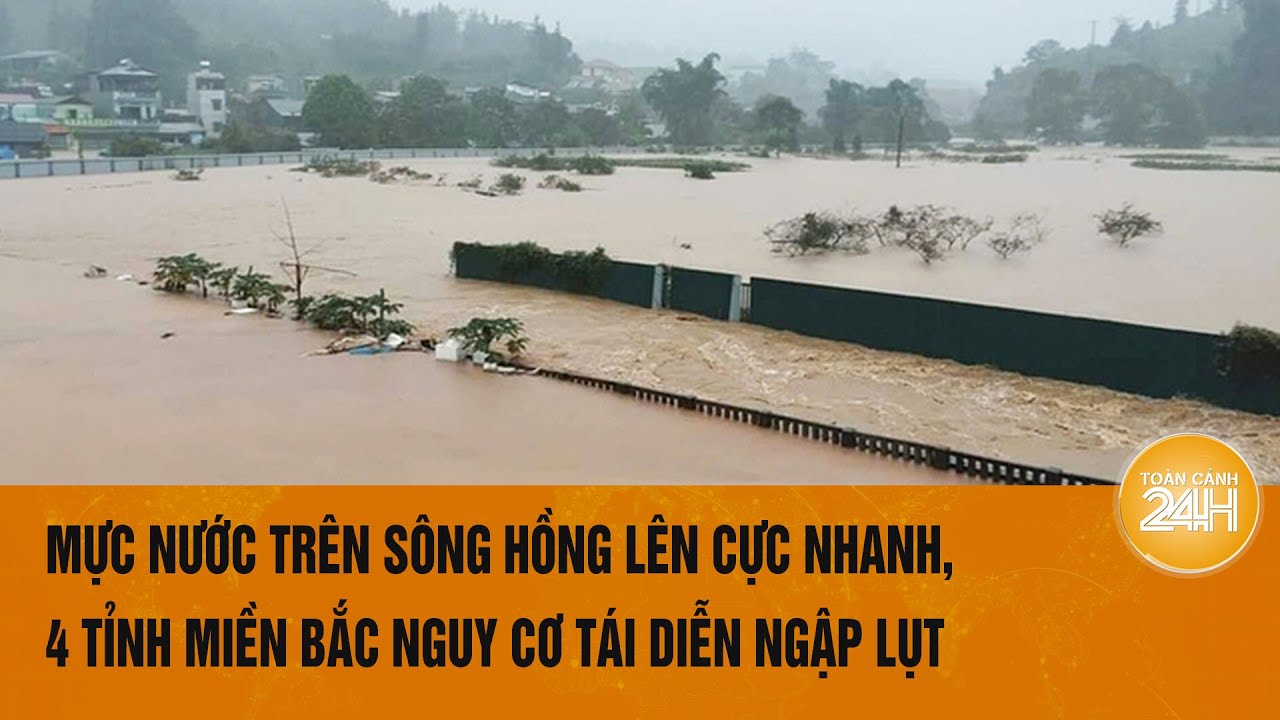 TOÀN CẢNH 24H

MỰC NƯỚC TRÊN SÔNG HỒNG LÊN CỰC NHANH, 4 TỈNH MIỀN BẮC NGUY CƠ TÁI DIỄN NGẬP LỤT